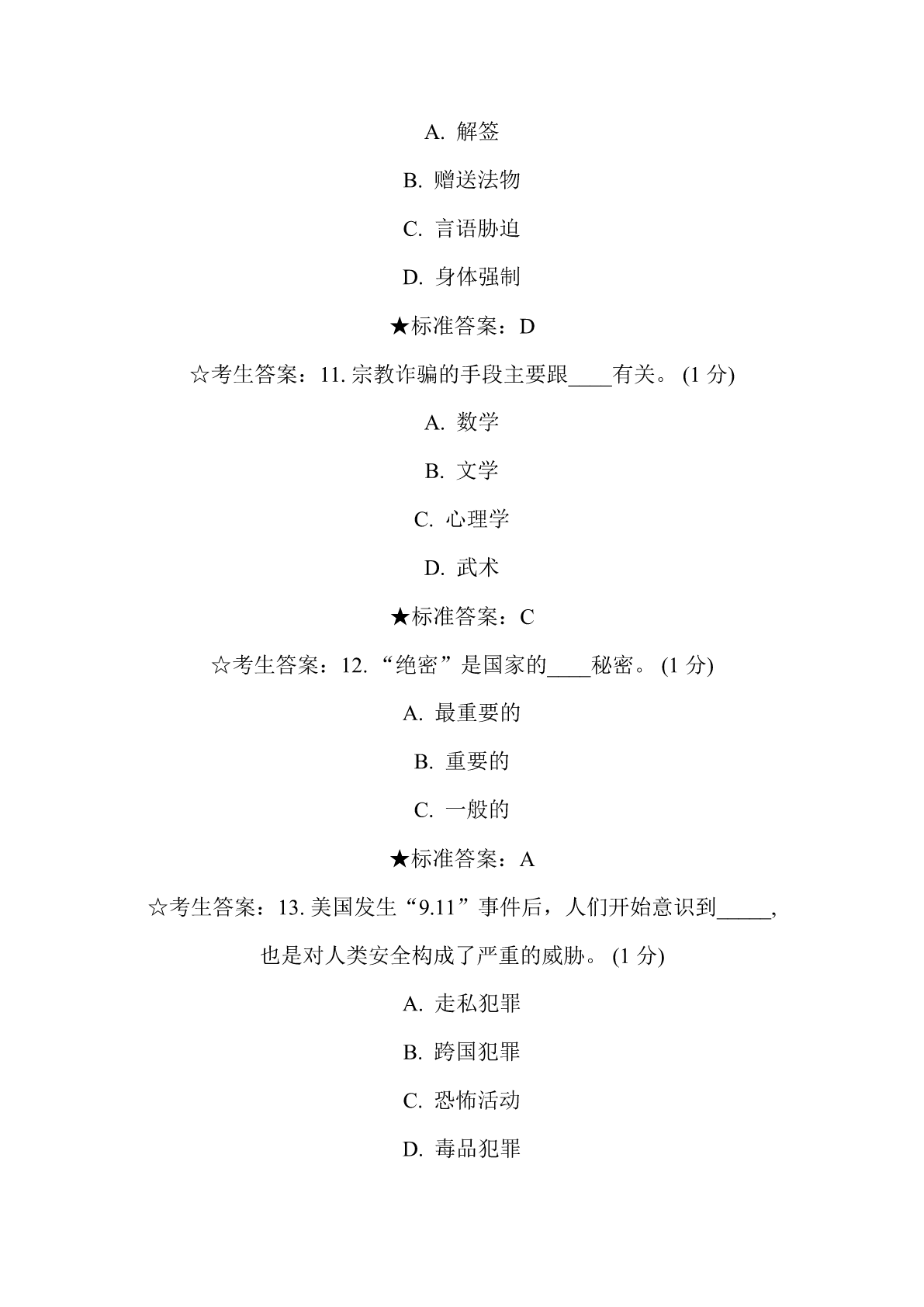 A. 解签

B. 赠送法物

C. 言语胁迫

D. 身体强制

★标准答案：D

☆考生答案：11. 宗教诈骗的手段主要跟____有关。 (1 分)

A. 数学

B. 文学

C. 心理学

D. 武术

★标准答案：C

☆考生答案：12. “绝密”是国家的____秘密。 (1 分)

A. 最重要的

B. 重要的

C. 一般的

★标准答案：A

☆考生答案：13. 美国发生“9.11”事件后，人们开始意识到_____，也是对人类安全构成了严重的威胁。 (1 分)

A. 走私犯罪

B. 跨国犯罪

C. 恐怖活动

D. 毒品犯罪